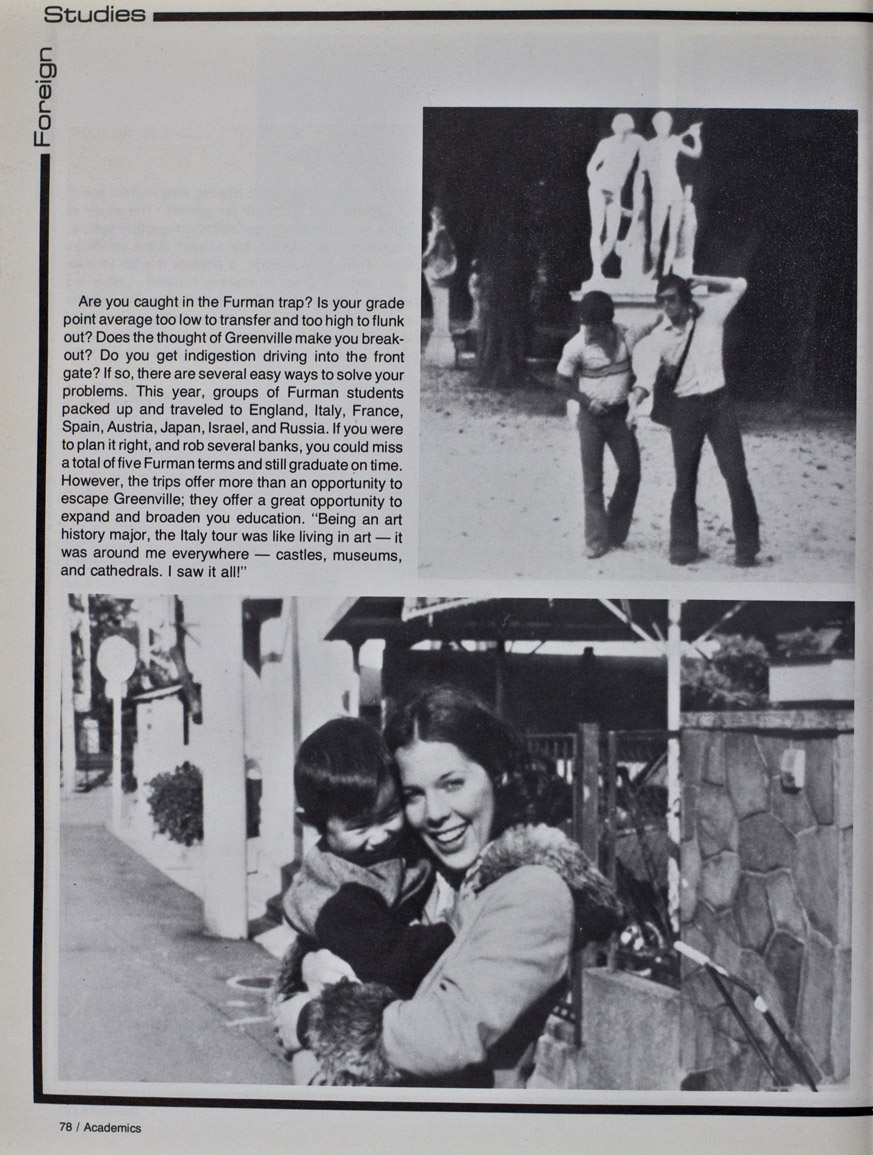 Foreign Studies

Are you caught in the Furman trap? Is your grade point average too low to transfer and too high to flunk out? Does the thought of Greenville make you breakout? Do you get indigestion driving into the front gate? If so, there are several easy ways to solve your problems. This year, groups of Furman students packed up and traveled to England, Italy, France, Spain, Austria, Japan, Israel, and Russia. If you were to plan it right, and rob several banks, you could miss a total of five Furman terms and still graduate on time. However, the trips offer more than an opportunity to escape Greenville; they offer a great opportunity to expand and broaden you education. "Being an art history major, the Italy tour was like living in art — it was around me everywhere — castles, museums, and cathedrals. I saw it all!"

78 / Academics